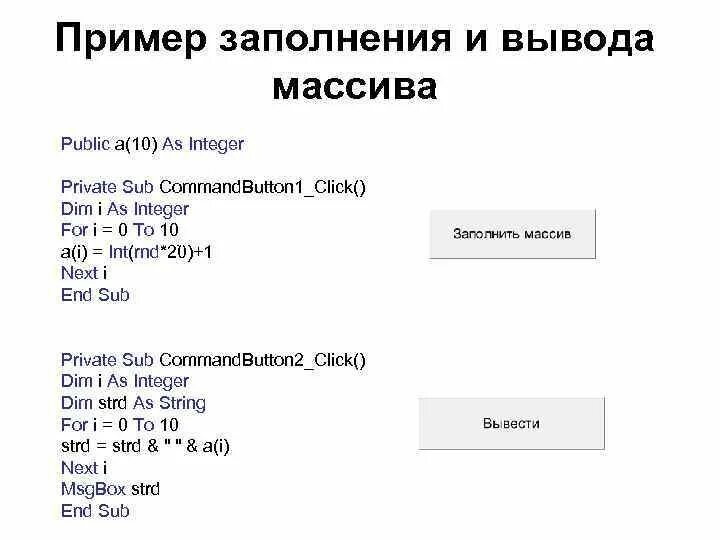 Пример заполнения и вывода массива

Public a(10) As Integer

Private Sub CommandButton1_Click()
Dim i As Integer
For i = 0 To 10
a(i) = Int(rnd*20)+1
Next i
End Sub

Заполнить массив

Private Sub CommandButton2_Click()
Dim i As Integer
Dim strd As String
For i = 0 To 10
strd = strd & " " & a(i)
Next i
MsgBox strd
End Sub

Вывести